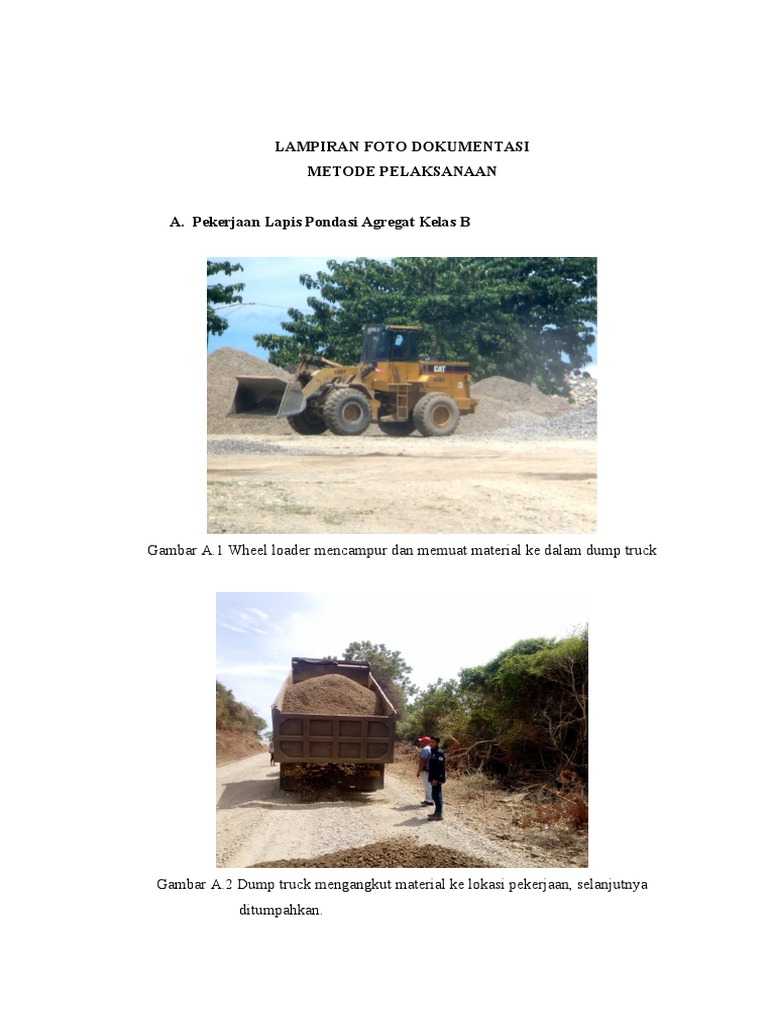 LAMPIRAN FOTO DOKUMENTASI
METODE PELAKSANAAN

A. Pekerjaan Lapis Pondasi Agregat Kelas B

Gambar A.1 Wheel loader mencampur dan memuat material ke dalam dump truck

Gambar A.2 Dump truck mengangkut material ke lokasi pekerjaan, selanjutnya ditumpahkan.